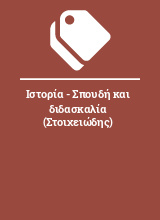 Ιστορία - Σπουδή και διδασκαλία (Στοιχειώδης)